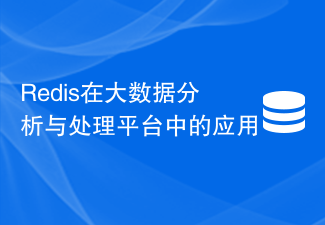 Redis在大数据分析与处理平台中的应用